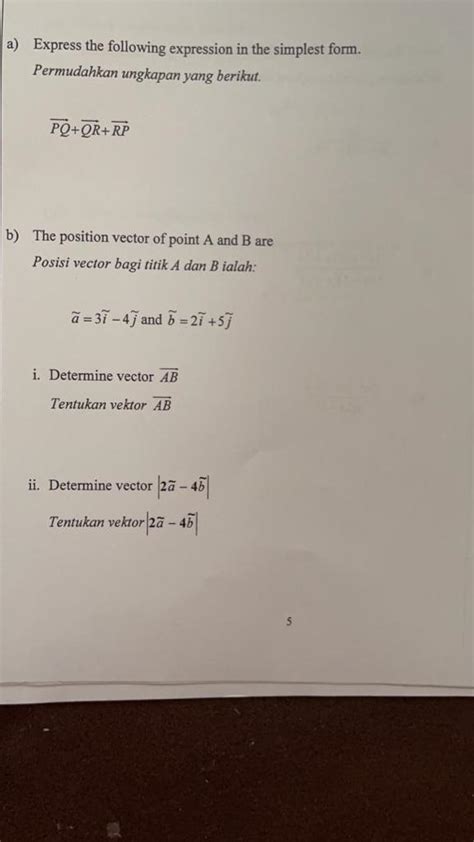 a) Express the following expression in the simplest form.
Permudahkan ungkapan yang berikut.

$\overrightarrow{PQ}+\overrightarrow{QR}+\overrightarrow{RP}$

b) The position vector of point A and B are
Posisi vector bagi titik A dan B ialah:

$\tilde{a}=3\tilde{i}-4\tilde{j}$ and $\tilde{b}=2\tilde{i}+5\tilde{j}$

i. Determine vector $\overline{AB}$
Tentukan vektor $\overline{AB}$

ii. Determine vector $|2\tilde{a}-4\tilde{b}|$
Tentukan vektor $|2\tilde{a}-4\tilde{b}|$

5